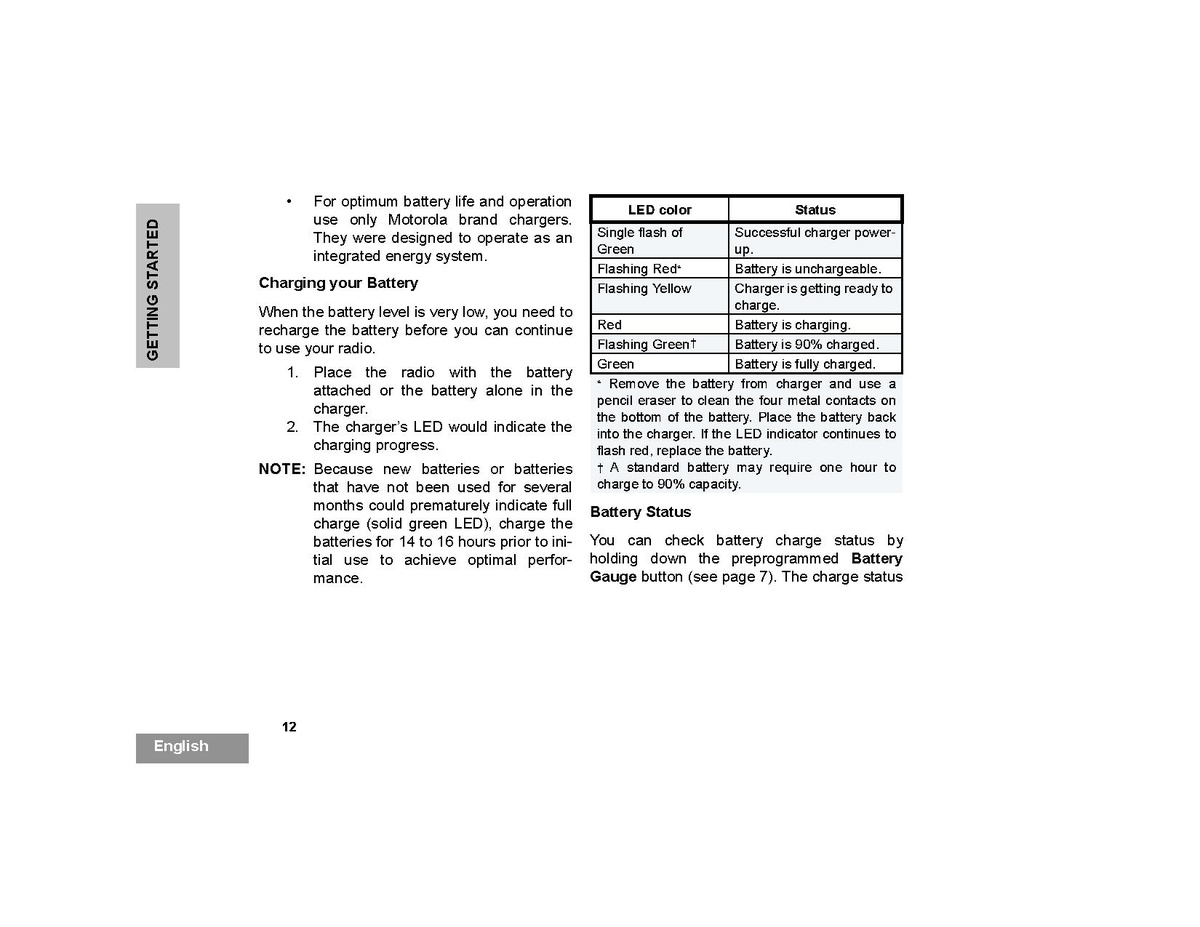 GETTING STARTED

• For optimum battery life and operation use only Motorola brand chargers. They were designed to operate as an integrated energy system.

Charging your Battery

When the battery level is very low, you need to recharge the battery before you can continue to use your radio.

1. Place the radio with the battery attached or the battery alone in the charger.
2. The charger's LED would indicate the charging progress.

NOTE: Because new batteries or batteries that have not been used for several months could prematurely indicate full charge (solid green LED), charge the batteries for 14 to 16 hours prior to initial use to achieve optimal performance.

| LED color | Status |
|---|---|
| Single flash of Green | Successful charger power-up. |
| Flashing Red* | Battery is unchargeable. |
| Flashing Yellow | Charger is getting ready to charge. |
| Red | Battery is charging. |
| Flashing Green† | Battery is 90% charged. |
| Green | Battery is fully charged. |

* Remove the battery from charger and use a pencil eraser to clean the four metal contacts on the bottom of the battery. Place the battery back into the charger. If the LED indicator continues to flash red, replace the battery.
† A standard battery may require one hour to charge to 90% capacity.

Battery Status

You can check battery charge status by holding down the preprogrammed Battery Gauge button (see page 7). The charge status

12

English